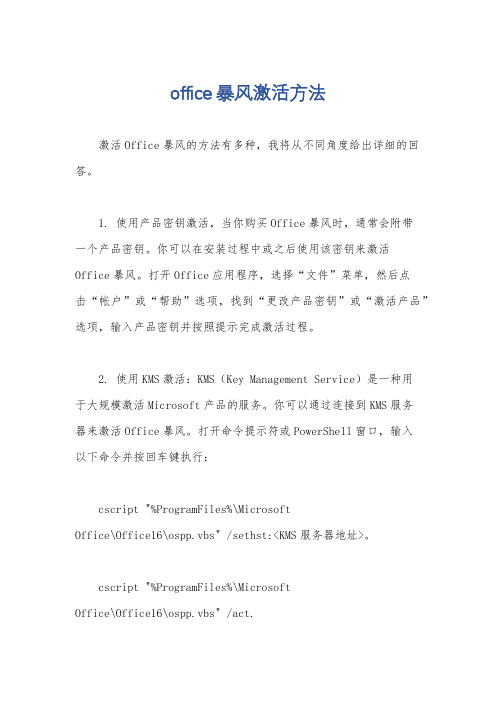 office暴风激活方法

激活Office暴风的方法有多种，我将从不同角度给出详细的回答。

1. 使用产品密钥激活，当你购买Office暴风时，通常会附带一个产品密钥。你可以在安装过程中或之后使用该密钥来激活Office暴风。打开Office应用程序，选择“文件”菜单，然后点击“帐户”或“帮助”选项，找到“更改产品密钥”或“激活产品”选项，输入产品密钥并按照提示完成激活过程。

2. 使用KMS激活：KMS（Key Management Service）是一种用于大规模激活Microsoft产品的服务。你可以通过连接到KMS服务器来激活Office暴风。打开命令提示符或PowerShell窗口，输入以下命令并按回车键执行：

cscript "%ProgramFiles%\Microsoft Office\Office16\ospp.vbs" /sethst:<KMS服务器地址>。

cscript "%ProgramFiles%\Microsoft Office\Office16\ospp.vbs" /act.